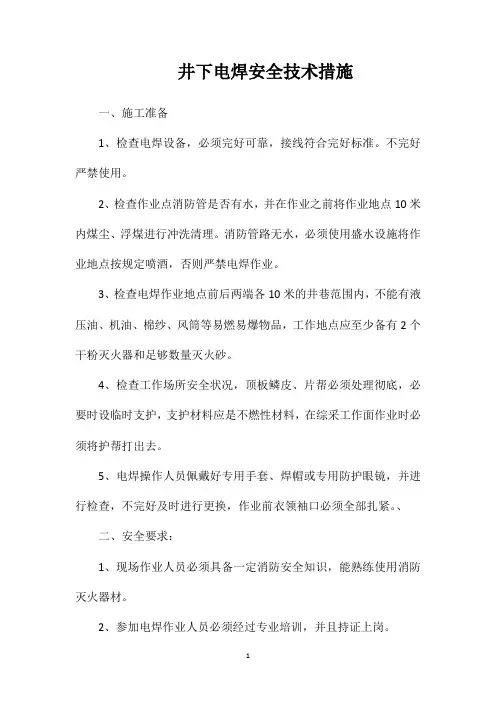 井下电焊安全技术措施

一、施工准备

1、检查电焊设备，必须完好可靠，接线符合完好标准。不完好严禁使用。

2、检查作业点消防管是否有水，并在作业之前将作业地点10米内煤尘、浮煤进行冲洗清理。消防管路无水，必须使用盛水设施将作业地点按规定喷洒，否则严禁电焊作业。

3、检查电焊作业地点前后两端各10米的井巷范围内，不能有液压油、机油、棉纱、风筒等易燃易爆物品，工作地点应至少备有2个干粉灭火器和足够数量灭火砂。

4、检查工作场所安全状况，顶板鳞皮、片帮必须处理彻底，必要时设临时支护，支护材料应是不燃性材料，在综采工作面作业时必须将护帮打出去。

5、电焊操作人员佩戴好专用手套、焊帽或专用防护眼镜，并进行检查，不完好及时进行更换，作业前衣领袖口必须全部扎紧。、

二、安全要求：

1、现场作业人员必须具备一定消防安全知识，能熟练使用消防灭火器材。

2、参加电焊作业人员必须经过专业培训，并且持证上岗。

1